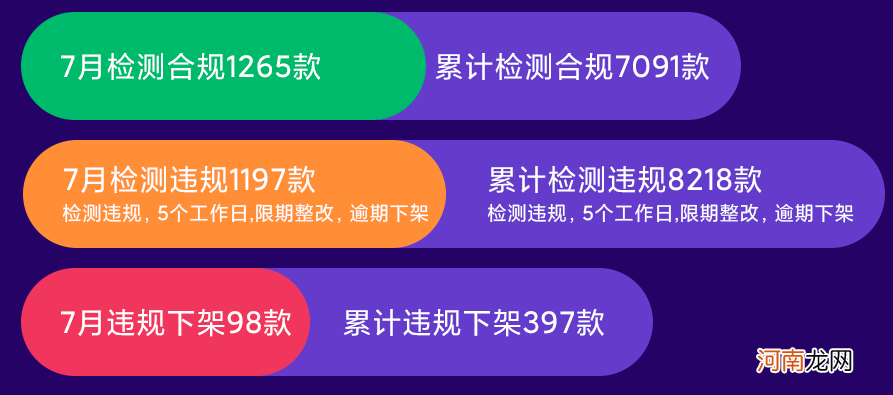 7月检测合规1265款

累计检测合规7091款

7月检测违规1197款
检测违规，5个工作日,限期整改，逾期下架

累计检测违规8218款
检测违规，5个工作日,限期整改，逾期下架

7月违规下架98款

累计违规下架397款

河南龙网